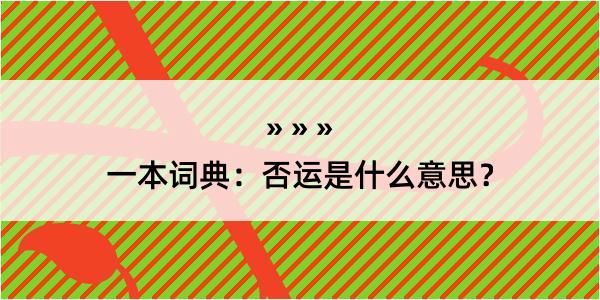 » » »

一本词典：否运是什么意思？